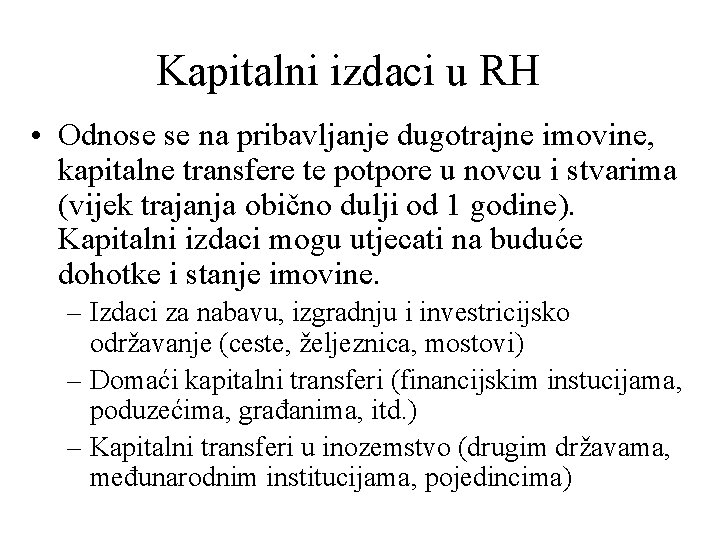 Kapitalni izdaci u RH

• Odnose se na pribavljanje dugotrajne imovine, kapitalne transfere te potpore u novcu i stvarima (vijek trajanja obično dulji od 1 godine). Kapitalni izdaci mogu utjecati na buduće dohotke i stanje imovine.

– Izdaci za nabavu, izgradnju i investricijsko održavanje (ceste, željeznica, mostovi)

– Domaći kapitalni transferi (financijskim instucijama, poduzećima, građanima, itd.)

– Kapitalni transferi u inozemstvo (drugim državama, međunarodnim institucijama, pojedincima)